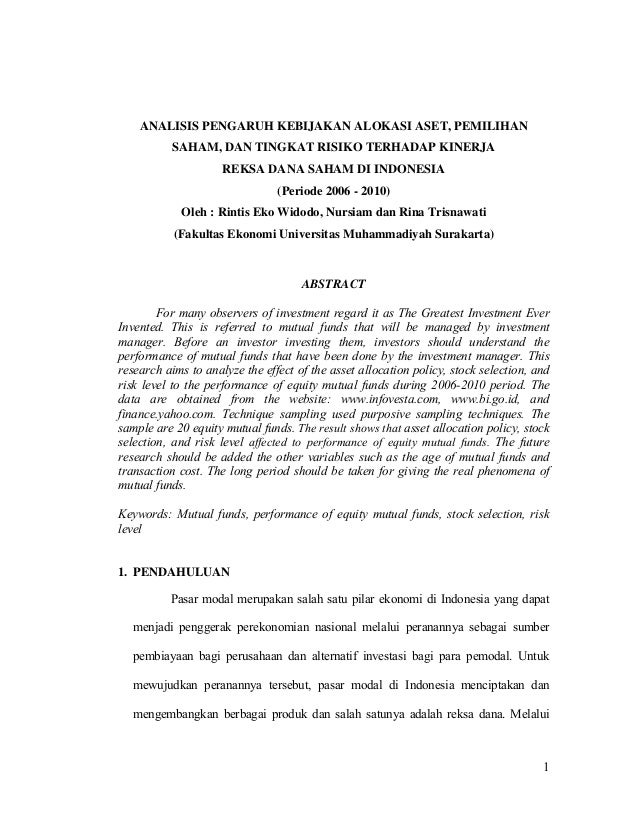 ANALISIS PENGARUH KEBIJAKAN ALOKASI ASET, PEMILIHAN SAHAM, DAN TINGKAT RISIKO TERHADAP KINERJA REKSA DANA SAHAM DI INDONESIA
(Periode 2006 - 2010)
Oleh : Rintis Eko Widodo, Nursiam dan Rina Trisnawati
(Fakultas Ekonomi Universitas Muhammadiyah Surakarta)

ABSTRACT

For many observers of investment regard it as The Greatest Investment Ever Invented. This is referred to mutual funds that will be managed by investment manager. Before an investor investing them, investors should understand the performance of mutual funds that have been done by the investment manager. This research aims to analyze the effect of the asset allocation policy, stock selection, and risk level to the performance of equity mutual funds during 2006-2010 period. The data are obtained from the website: www.infovesta.com, www.bi.go.id, and finance.yahoo.com. Technique sampling used purposive sampling techniques. The sample are 20 equity mutual funds. The result shows that asset allocation policy, stock selection, and risk level affected to performance of equity mutual funds. The future research should be added the other variables such as the age of mutual funds and transaction cost. The long period should be taken for giving the real phenomena of mutual funds.

Keywords: Mutual funds, performance of equity mutual funds, stock selection, risk level

1. PENDAHULUAN

Pasar modal merupakan salah satu pilar ekonomi di Indonesia yang dapat menjadi penggerak perekonomian nasional melalui peranannya sebagai sumber pembiayaan bagi perusahaan dan alternatif investasi bagi para pemodal. Untuk mewujudkan peranannya tersebut, pasar modal di Indonesia menciptakan dan mengembangkan berbagai produk dan salah satunya adalah reksa dana. Melalui

1